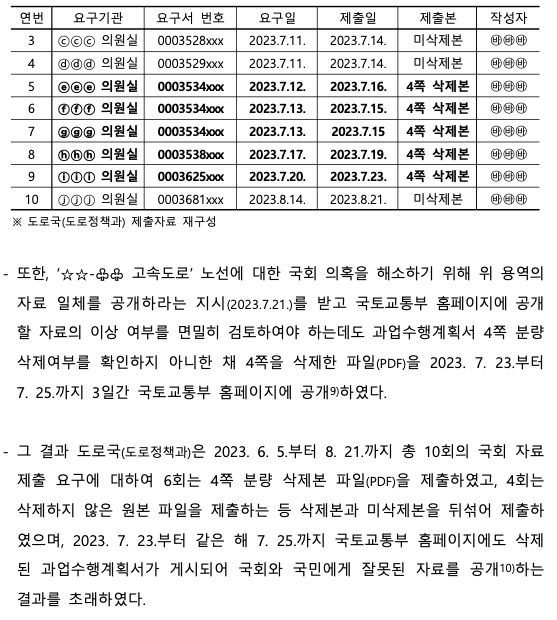 | 연번 | 요구기관 | 요구서 번호 | 요구일 | 제출일 | 제출본 | 작성자 |
|---|---|---|---|---|---|---|
| 3 | ⓒⓒⓒ 의원실 | 0003528xxx | 2023.7.11. | 2023.7.14. | 미삭제본 | ㉥㉥㉥ |
| 4 | ⓓⓓⓓ 의원실 | 0003529xxx | 2023.7.11. | 2023.7.14. | 미삭제본 | ㉥㉥㉥ |
| 5 | ⓔⓔⓔ 의원실 | 0003534xxx | 2023.7.12. | 2023.7.16. | 4쪽 삭제본 | ㉥㉥㉥ |
| 6 | ⓕⓕⓕ 의원실 | 0003534xxx | 2023.7.13. | 2023.7.15. | 4쪽 삭제본 | ㉥㉥㉥ |
| 7 | ⓖⓖⓖ 의원실 | 0003534xxx | 2023.7.13. | 2023.7.15 | 4쪽 삭제본 | ㉥㉥㉥ |
| 8 | ⓗⓗⓗ 의원실 | 0003538xxx | 2023.7.17. | 2023.7.19. | 4쪽 삭제본 | ㉥㉥㉥ |
| 9 | ⓘⓘⓘ 의원실 | 0003625xxx | 2023.7.20. | 2023.7.23. | 4쪽 삭제본 | ㉥㉥㉥ |
| 10 | ⓙⓙⓙ 의원실 | 0003681xxx | 2023.8.14. | 2023.8.21. | 미삭제본 | ㉥㉥㉥ |

※ 도로국(도로정책과) 제출자료 재구성

- 또한, '☆☆-♧♧ 고속도로' 노선에 대한 국회 의혹을 해소하기 위해 위 용역의 자료 일체를 공개하라는 지시(2023.7.21.)를 받고 국토교통부 홈페이지에 공개할 자료의 이상 여부를 면밀히 검토하여야 하는데도 과업수행계획서 4쪽 분량 삭제여부를 확인하지 아니한 채 4쪽을 삭제한 파일(PDF)을 2023. 7. 23.부터 7. 25.까지 3일간 국토교통부 홈페이지에 공개9)하였다.

- 그 결과 도로국(도로정책과)은 2023. 6. 5.부터 8. 21.까지 총 10회의 국회 자료 제출 요구에 대하여 6회는 4쪽 분량 삭제본 파일(PDF)을 제출하였고, 4회는 삭제하지 않은 원본 파일을 제출하는 등 삭제본과 미삭제본을 뒤섞어 제출하였으며, 2023. 7. 23.부터 같은 해 7. 25.까지 국토교통부 홈페이지에도 삭제된 과업수행계획서가 게시되어 국회와 국민에게 잘못된 자료를 공개10)하는 결과를 초래하였다.